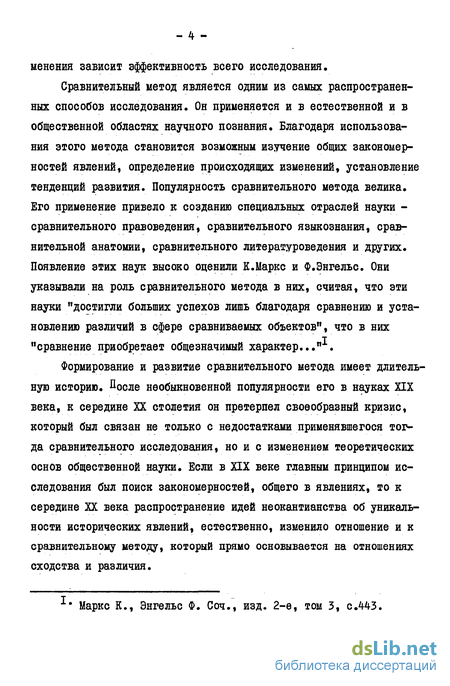 - 4 -

менения зависит эффективность всего исследования.

Сравнительный метод является одним из самых распространенных способов исследования. Он применяется и в естественной и в общественной областях научного познания. Благодаря использования этого метода становится возможным изучение общих закономерностей явлений, определение происходящих изменений, установление тенденций развития. Популярность сравнительного метода велика. Его применение привело к созданию специальных отраслей науки - сравнительного правоведения, сравнительного языкознания, сравнительной анатомии, сравнительного литературоведения и других. Появление этих наук высоко оценили К.Маркс и Ф.Энгельс. Они указывали на роль сравнительного метода в них, считая, что эти науки "достигли больших успехов лишь благодаря сравнению и установлению различий в сфере сравниваемых объектов", что в них "сравнение приобретает общезначимый характер..."$^{I}$.

Формирование и развитие сравнительного метода имеет длительную историю. После необыкновенной популярности его в науках XIX века, к середине XX столетия он претерпел своеобразный кризис, который был связан не только с недостатками применявшегося тогда сравнительного исследования, но и с изменением теоретических основ общественной науки. Если в XIX веке главным принципом исследования был поиск закономерностей, общего в явлениях, то к середине XX века распространение идей неокантианства об уникальности исторических явлений, естественно, изменило отношение и к сравнительному методу, который прямо основывается на отношениях сходства и различия.

$^{I.}$ Маркс К., Энгельс Ф. Соч., изд. 2-е, том 3, с.443.

dsLib.net
библиотека диссертаций